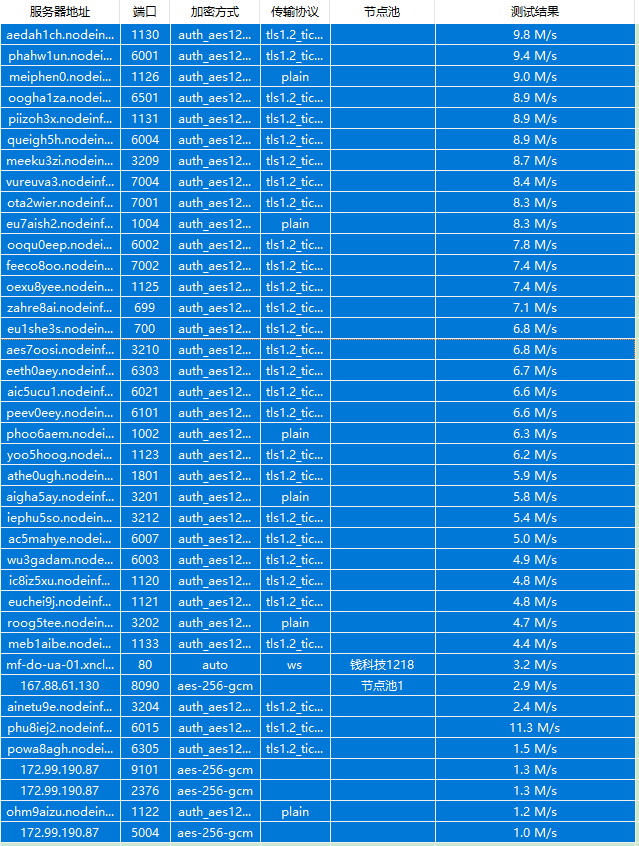 | 服务器地址 | 端口 | 加密方式 | 传输协议 | 节点池 | 测试结果 |
|---|---|---|---|---|---|
| aedah1ch.nodein... | 1130 | auth_aes12... | tls1.2_tic... | | 9.8 M/s |
| phahw1un.nodei... | 6001 | auth_aes12... | tls1.2_tic... | | 9.4 M/s |
| meiphen0.nodei... | 1126 | auth_aes12... | plain | | 9.0 M/s |
| oogha1za.nodei... | 6501 | auth_aes12... | tls1.2_tic... | | 8.9 M/s |
| piizoh3x.nodeinf... | 1131 | auth_aes12... | tls1.2_tic... | | 8.9 M/s |
| queigh5h.nodein... | 6004 | auth_aes12... | tls1.2_tic... | | 8.9 M/s |
| meeku3zi.nodein... | 3209 | auth_aes12... | tls1.2_tic... | | 8.7 M/s |
| vureuva3.nodeinf... | 7004 | auth_aes12... | tls1.2_tic... | | 8.4 M/s |
| ota2wier.nodeinf... | 7001 | auth_aes12... | tls1.2_tic... | | 8.3 M/s |
| eu7aish2.nodeinf... | 1004 | auth_aes12... | plain | | 8.3 M/s |
| ooqu0eep.nodei... | 6002 | auth_aes12... | tls1.2_tic... | | 7.8 M/s |
| feeco8oo.nodein... | 7002 | auth_aes12... | tls1.2_tic... | | 7.4 M/s |
| oexu8yee.nodein... | 1125 | auth_aes12... | tls1.2_tic... | | 7.4 M/s |
| zahre8ai.nodeinf... | 699 | auth_aes12... | tls1.2_tic... | | 7.1 M/s |
| eu1she3s.nodein... | 700 | auth_aes12... | tls1.2_tic... | | 6.8 M/s |
| aes7oosi.nodeinf... | 3210 | auth_aes12... | tls1.2_tic... | | 6.8 M/s |
| eeth0aey.nodeinf... | 6303 | auth_aes12... | tls1.2_tic... | | 6.7 M/s |
| aic5ucu1.nodeinf... | 6021 | auth_aes12... | tls1.2_tic... | | 6.6 M/s |
| peev0eey.nodein... | 6101 | auth_aes12... | tls1.2_tic... | | 6.6 M/s |
| phoo6aem.nodei... | 1002 | auth_aes12... | plain | | 6.3 M/s |
| yoo5hoog.nodei... | 1123 | auth_aes12... | tls1.2_tic... | | 6.2 M/s |
| athe0ugh.nodein... | 1801 | auth_aes12... | tls1.2_tic... | | 5.9 M/s |
| aigha5ay.nodeinf... | 3201 | auth_aes12... | plain | | 5.8 M/s |
| iephu5so.nodein... | 3212 | auth_aes12... | tls1.2_tic... | | 5.4 M/s |
| ac5mahye.nodei... | 6007 | auth_aes12... | tls1.2_tic... | | 5.0 M/s |
| wu3gadam.node... | 6003 | auth_aes12... | tls1.2_tic... | | 4.9 M/s |
| ic8iz5xu.nodeinf... | 1120 | auth_aes12... | tls1.2_tic... | | 4.8 M/s |
| euchei9j.nodeinf... | 1121 | auth_aes12... | tls1.2_tic... | | 4.8 M/s |
| roog5tee.nodein... | 3202 | auth_aes12... | plain | | 4.7 M/s |
| meb1aibe.nodei... | 1133 | auth_aes12... | tls1.2_tic... | | 4.4 M/s |
| mf-do-ua-01.xncl... | 80 | auto | ws | 钱科技1218 | 3.2 M/s |
| 167.88.61.130 | 8090 | aes-256-gcm | | 节点池1 | 2.9 M/s |
| ainetu9e.nodeinf... | 3204 | auth_aes12... | tls1.2_tic... | | 2.4 M/s |
| phu8iej2.nodeinf... | 6015 | auth_aes12... | tls1.2_tic... | | 11.3 M/s |
| powa8agh.nodei... | 6305 | auth_aes12... | tls1.2_tic... | | 1.5 M/s |
| 172.99.190.87 | 9101 | aes-256-gcm | | | 1.3 M/s |
| 172.99.190.87 | 2376 | aes-256-gcm | | | 1.3 M/s |
| ohm9aizu.nodein... | 1122 | auth_aes12... | plain | | 1.2 M/s |
| 172.99.190.87 | 5004 | aes-256-gcm | | | 1.0 M/s |